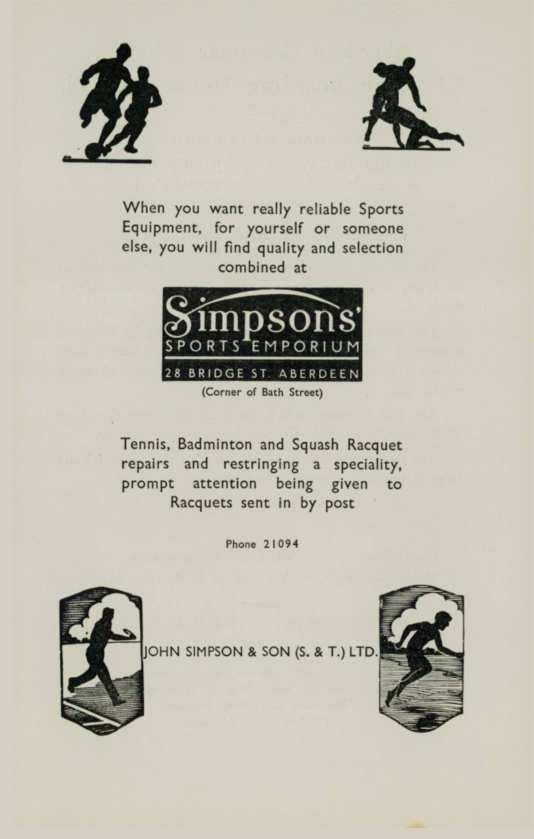 When you want really reliable Sports Equipment, for yourself or someone else, you will find quality and selection combined at

Simpsons'
SPORTS EMPORIUM
28 BRIDGE ST. ABERDEEN
(Corner of Bath Street)

Tennis, Badminton and Squash Racquet repairs and restringing a speciality, prompt attention being given to Racquets sent in by post

Phone 21094

JOHN SIMPSON & SON (S. & T.) LTD.